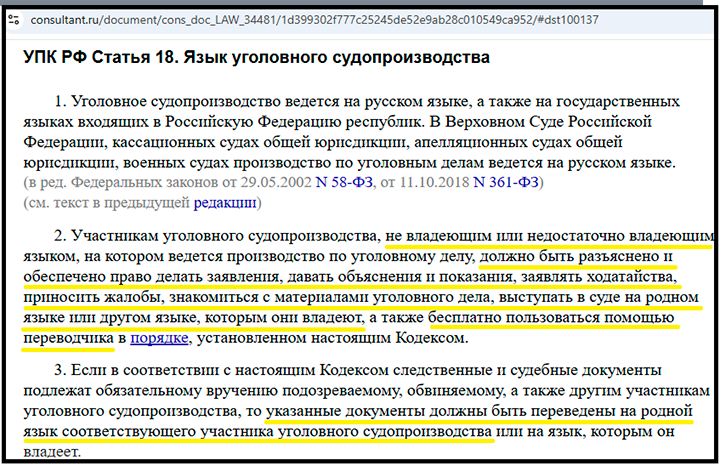 consultant.ru/document/cons_doc_LAW_34481/1d399302f777c25245de52e9ab28c010549ca952/#dst100137

УПК РФ Статья 18. Язык уголовного судопроизводства

1. Уголовное судопроизводство ведется на русском языке, а также на государственных языках входящих в Российскую Федерацию республик. В Верховном Суде Российской Федерации, кассационных судах общей юрисдикции, апелляционных судах общей юрисдикции, военных судах производство по уголовным делам ведется на русском языке.
(в ред. Федеральных законов от 29.05.2002 N 58-ФЗ, от 11.10.2018 N 361-ФЗ)
(см. текст в предыдущей редакции)

2. Участникам уголовного судопроизводства, не владеющим или недостаточно владеющим языком, на котором ведется производство по уголовному делу, должно быть разъяснено и обеспечено право делать заявления, давать объяснения и показания, заявлять ходатайства, приносить жалобы, знакомиться с материалами уголовного дела, выступать в суде на родном языке или другом языке, которым они владеют, а также бесплатно пользоваться помощью переводчика в порядке, установленном настоящим Кодексом.

3. Если в соответствии с настоящим Кодексом следственные и судебные документы подлежат обязательному вручению подозреваемому, обвиняемому, а также другим участникам уголовного судопроизводства, то указанные документы должны быть переведены на родной язык соответствующего участника уголовного судопроизводства или на язык, которым он владеет.